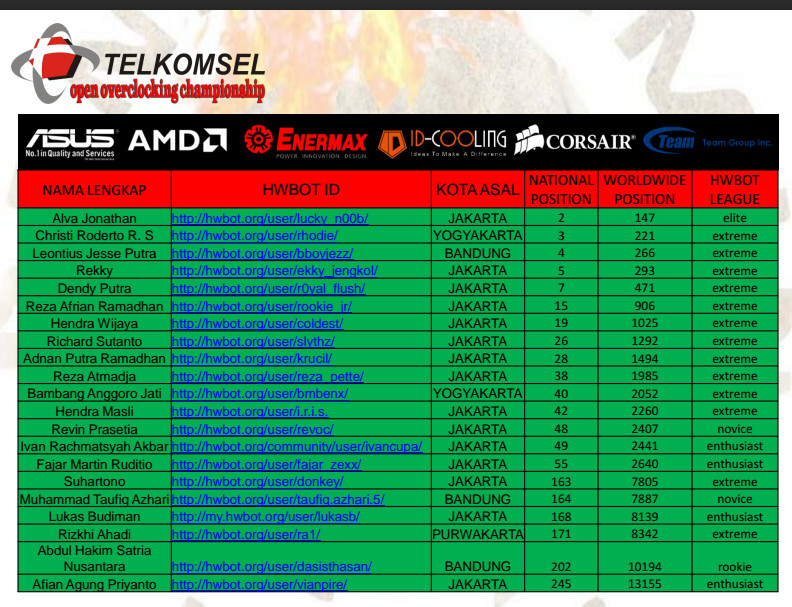 TELKOMSEL
open overclocking championship

ASUS No.1 in Quality and Services AMD ENERMAX POWER. INNOVATION. DESIGN. ID-COOLING Ideas To Make A Difference CORSAIR Team Team Group Inc.

| NAMA LENGKAP | HWBOT ID | KOTA ASAL | NATIONAL POSITION | WORLDWIDE POSITION | HWBOT LEAGUE |
|---|---|---|---|---|---|
| Alva Jonathan | http://hwbot.org/user/lucky_n00b/ | JAKARTA | 2 | 147 | elite |
| Christi Roderto R. S | http://hwbot.org/user/rhodie/ | YOGYAKARTA | 3 | 221 | extreme |
| Leontius Jesse Putra | http://hwbot.org/user/bboyjezz/ | BANDUNG | 4 | 266 | extreme |
| Rekky | http://hwbot.org/user/ekky_jengkol/ | JAKARTA | 5 | 293 | extreme |
| Dendy Putra | http://hwbot.org/user/r0yal_flush/ | JAKARTA | 7 | 471 | extreme |
| Reza Afrian Ramadhan | http://hwbot.org/user/rookie_jr/ | JAKARTA | 15 | 906 | extreme |
| Hendra Wijaya | http://hwbot.org/user/coldest/ | JAKARTA | 19 | 1025 | extreme |
| Richard Sutanto | http://hwbot.org/user/slythz/ | JAKARTA | 26 | 1292 | extreme |
| Adnan Putra Ramadhan | http://hwbot.org/user/krucil/ | JAKARTA | 28 | 1494 | extreme |
| Reza Atmadja | http://hwbot.org/user/reza_pette/ | JAKARTA | 38 | 1985 | extreme |
| Bambang Anggoro Jati | http://hwbot.org/user/bmbenx/ | YOGYAKARTA | 40 | 2052 | extreme |
| Hendra Masli | http://hwbot.org/user/i.r.i.s. | JAKARTA | 42 | 2260 | extreme |
| Revin Prasetia | http://hwbot.org/user/revoc/ | JAKARTA | 48 | 2407 | novice |
| Ivan Rachmatsyah Akbar | http://hwbot.org/community/user/ivancupa/ | JAKARTA | 49 | 2441 | enthusiast |
| Fajar Martin Ruditio | http://hwbot.org/user/fajar_zexx/ | JAKARTA | 55 | 2640 | enthusiast |
| Suhartono | http://hwbot.org/user/donkey/ | JAKARTA | 163 | 7805 | extreme |
| Muhammad Taufiq Azhari | http://hwbot.org/user/taufiq.azhari.5/ | BANDUNG | 164 | 7887 | novice |
| Lukas Budiman | http://my.hwbot.org/user/lukasb/ | JAKARTA | 168 | 8139 | enthusiast |
| Rizkhi Ahadi | http://hwbot.org/user/ra1/ | PURWAKARTA | 171 | 8342 | extreme |
| Abdul Hakim Satria Nusantara | http://hwbot.org/user/dasisthasan/ | BANDUNG | 202 | 10194 | rookie |
| Afian Agung Priyanto | http://hwbot.org/user/vianpire/ | JAKARTA | 245 | 13155 | enthusiast |